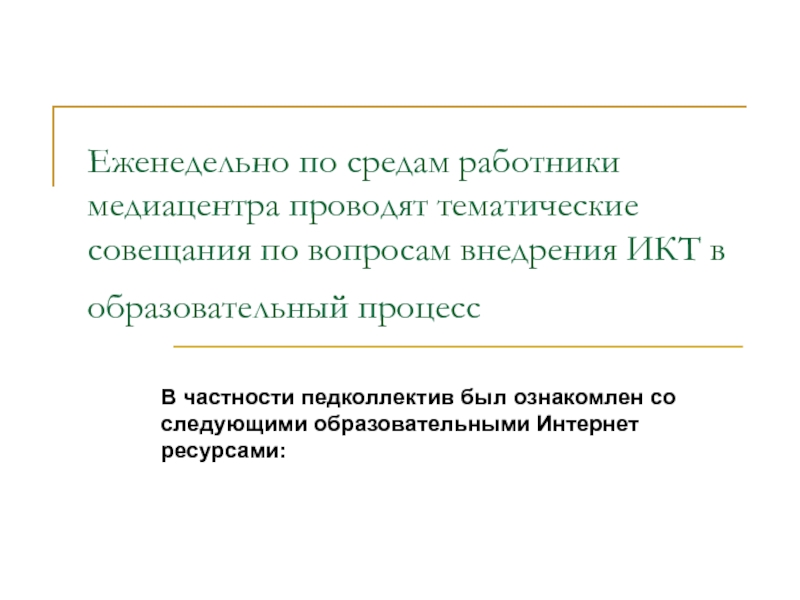 Еженедельно по средам работники медиацентра проводят тематические совещания по вопросам внедрения ИКТ в образовательный процесс

В частности педколлектив был ознакомлен со следующими образовательными Интернет ресурсами: